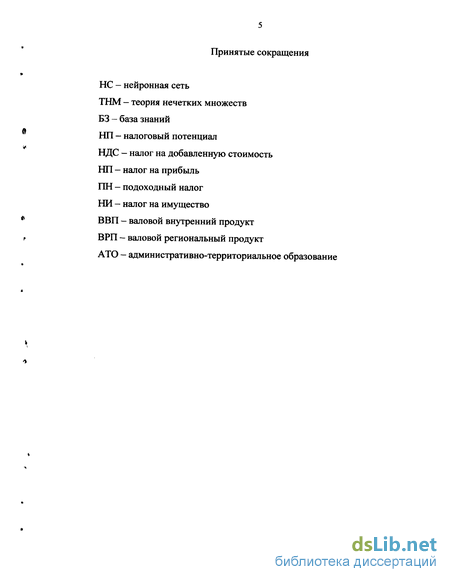 5

Принятые сокращения

НС – нейронная сеть

ТНМ – теория нечетких множеств

БЗ – база знаний

НП – налоговый потенциал

НДС – налог на добавленную стоимость

НП – налог на прибыль

ПН – подоходный налог

НИ – налог на имущество

ВВП – валовой внутренний продукт

ВРП – валовой региональный продукт

АТО – административно-территориальное образование

dsLib.net
библиотека диссертаций